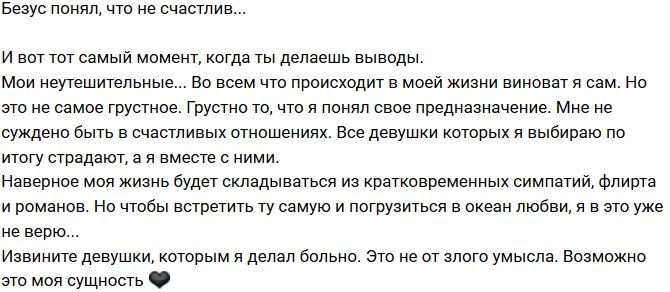 Безус понял, что не счастлив...

И вот тот самый момент, когда ты делаешь выводы.
Мои неутешительные... Во всем что происходит в моей жизни виноват я сам. Но это не самое грустное. Грустно то, что я понял свое предназначение. Мне не суждено быть в счастливых отношениях. Все девушки которых я выбираю по итогу страдают, а я вместе с ними.
Наверное моя жизнь будет складываться из кратковременных симпатий, флирта и романов. Но чтобы встретить ту самую и погрузиться в океан любви, я в это уже не верю...
Извините девушки, которым я делал больно. Это не от злого умысла. Возможно это моя сущность 🖤